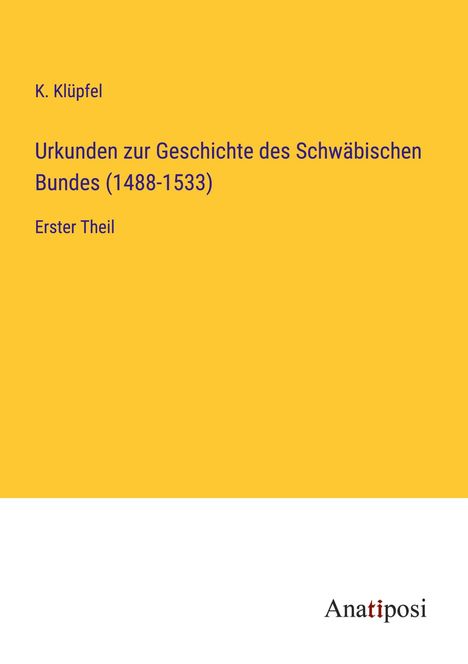 K. Klüpfel

Urkunden zur Geschichte des Schwäbischen Bundes (1488-1533)

Erster Theil

Anatiposi